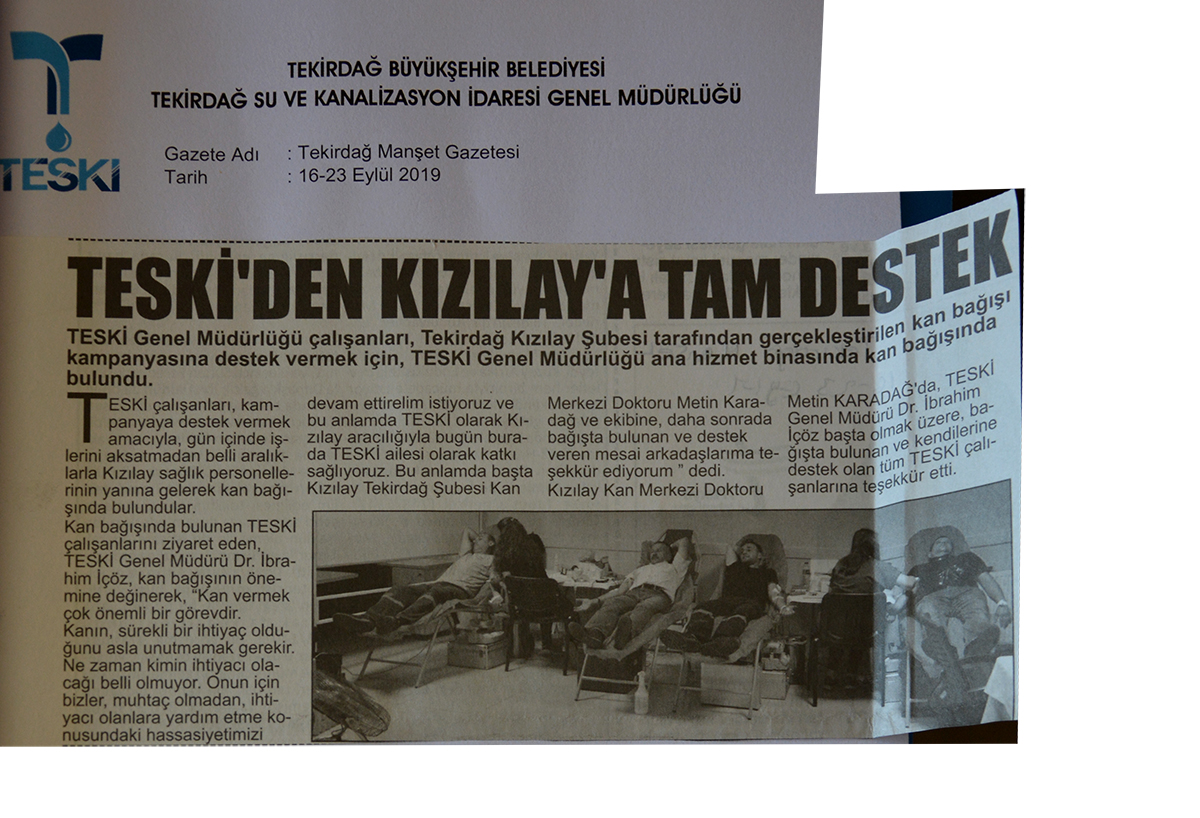 TESKİ

TEKİRDAĞ BÜYÜKŞEHİR BELEDİYESİ
TEKİRDAĞ SU VE KANALİZASYON İDARESİ GENEL MÜDÜRLÜĞÜ

Gazete Adı : Tekirdağ Manşet Gazetesi
Tarih : 16-23 Eylül 2019

TESKİ'DEN KIZILAY'A TAM DESTEK

TESKİ Genel Müdürlüğü çalışanları, Tekirdağ Kızılay Şubesi tarafından gerçekleştirilen kan bağışı kampanyasına destek vermek için, TESKİ Genel Müdürlüğü ana hizmet binasında kan bağışında bulundu.

TESKİ çalışanları, kampanyaya destek vermek amacıyla, gün içinde işlerini aksatmadan belli aralıklarla Kızılay sağlık personellerinin yanına gelerek kan bağışında bulundular.
Kan bağışında bulunan TESKİ çalışanlarını ziyaret eden, TESKİ Genel Müdürü Dr. İbrahim İçöz, kan bağışının önemine değinerek, "Kan vermek çok önemli bir görevdir. Kanın, sürekli bir ihtiyaç olduğunu asla unutmamak gerekir. Ne zaman kimin ihtiyacı olacağı belli olmuyor. Onun için bizler, muhtaç olmadan, ihtiyacı olanlara yardım etme konusundaki hassasiyetimizi devam ettirelim istiyoruz ve bu anlamda TESKİ olarak Kızılay aracılığıyla bugün burada TESKİ ailesi olarak katkı sağlıyoruz. Bu anlamda başta Kızılay Tekirdağ Şubesi Kan Merkezi Doktoru Metin Karadağ ve ekibine, daha sonrada bağışta bulunan ve destek veren mesai arkadaşlarıma teşekkür ediyorum " dedi.
Kızılay Kan Merkezi Doktoru Metin KARADAĞ'da, TESKİ Genel Müdürü Dr. İbrahim İçöz başta olmak üzere, bağışta bulunan ve kendilerine destek olan tüm TESKİ çalışanlarına teşekkür etti.